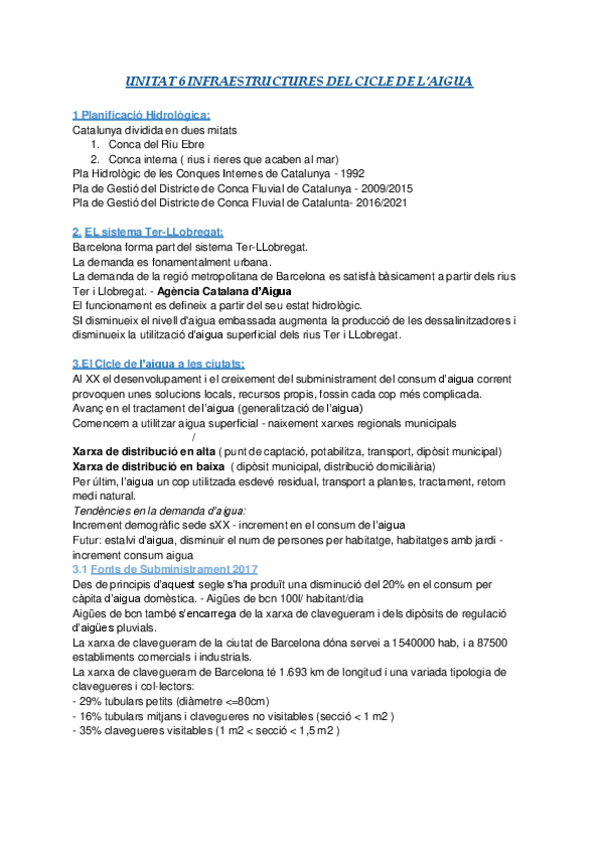 UNITAT 6 INFRAESTRUCTURES DEL CICLE DE L'AIGUA

1 Planificació Hidrològica:
Catalunya dividida en dues mitats
1. Conca del Riu Ebre
2. Conca interna ( rius i rieres que acaben al mar)
Pla Hidrològic de les Conques Internes de Catalunya - 1992
Pla de Gestió del Districte de Conca Fluvial de Catalunya - 2009/2015
Pla de Gestió del Districte de Conca Fluvial de Catalunta- 2016/2021

2. EL sistema Ter-LLobregat:
Barcelona forma part del sistema Ter-LLobregat.
La demanda es fonamentalment urbana.
La demanda de la regió metropolitana de Barcelona es satisfà bàsicament a partir dels rius Ter i Llobregat. - Agència Catalana d'Aigua
El funcionament es defineix a partir del seu estat hidrològic.
SI disminueix el nivell d'aigua embassada augmenta la producció de les dessalinitzadores i disminueix la utilització d'aigua superficial dels rius Ter i LLobregat.

3.El Cicle de l'aigua a les ciutats:
Al XX el desenvolupament i el creixement del subministrament del consum d'aigua corrent provoquen unes solucions locals, recursos propis, fossin cada cop més complicada.
Avanç en el tractament de l'aigua (generalització de l'aigua)
Comencem a utilitzar aigua superficial - naixement xarxes regionals municipals
/
Xarxa de distribució en alta ( punt de captació, potabilitza, transport, dipòsit municipal)
Xarxa de distribució en baixa ( dipòsit municipal, distribució domiciliària)
Per últim, l'aigua un cop utilitzada esdevé residual, transport a plantes, tractament, retorn medi natural.
Tendències en la demanda d'aigua:
Increment demogràfic sede sXX - increment en el consum de l'aigua
Futur: estalvi d'aigua, disminuir el num de persones per habitatge, habitatges amb jardi - increment consum aigua
3.1 Fonts de Subministrament 2017
Des de principis d'aquest segle s'ha produït una disminució del 20% en el consum per càpita d'aigua domèstica. - Aigües de bcn 100l/ habitant/dia
Aigües de bcn també s'encarrega de la xarxa de clavegueram i dels dipòsits de regulació d'aigües pluvials.
La xarxa de clavegueram de la ciutat de Barcelona dóna servei a 1540000 hab, i a 87500 establiments comercials i industrials.
La xarxa de clavegueram de Barcelona té 1.693 km de longitud i una variada tipologia de clavegueres i col·lectors:
- 29% tubulars petits (diàmetre <=80cm)
- 16% tubulars mitjans i clavegueres no visitables (secció < 1 m2 )
- 35% clavegueres visitables (1 m2 < secció < 1,5 m2 )